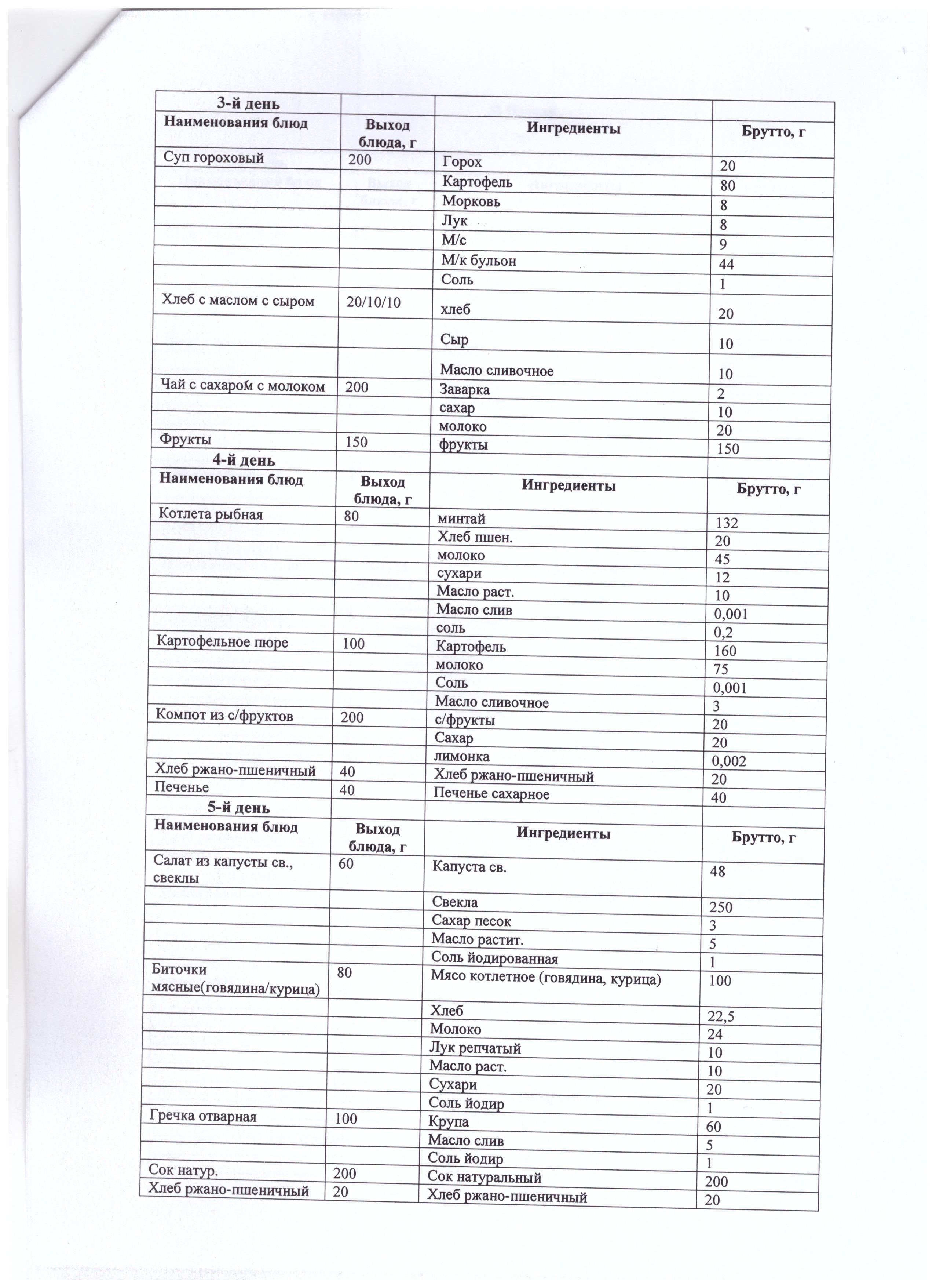 | 3-й день | | | |
|---|---|---|---|
| Наименования блюд | Выход блюда, г | Ингредиенты | Брутто, г |
| Суп гороховый | 200 | Горох | 20 |
| | | Картофель | 80 |
| | | Морковь | 8 |
| | | Лук | 8 |
| | | М/с | 9 |
| | | М/к бульон | 44 |
| | | Соль | 1 |
| Хлеб с маслом с сыром | 20/10/10 | хлеб | 20 |
| | | Сыр | 10 |
| | | Масло сливочное | 10 |
| Чай с сахаром с молоком | 200 | Заварка | 2 |
| | | сахар | 10 |
| | | молоко | 20 |
| Фрукты | 150 | фрукты | 150 |
| 4-й день | | | |
| Наименования блюд | Выход блюда, г | Ингредиенты | Брутто, г |
| Котлета рыбная | 80 | минтай | 132 |
| | | Хлеб пшен. | 20 |
| | | молоко | 45 |
| | | сухари | 12 |
| | | Масло раст. | 10 |
| | | Масло слив | 0,001 |
| | | соль | 0,2 |
| Картофельное пюре | 100 | Картофель | 160 |
| | | молоко | 75 |
| | | Соль | 0,001 |
| | | Масло сливочное | 3 |
| Компот из с/фруктов | 200 | с/фрукты | 20 |
| | | Сахар | 20 |
| | | лимонка | 0,002 |
| Хлеб ржано-пшеничный | 40 | Хлеб ржано-пшеничный | 20 |
| Печенье | 40 | Печенье сахарное | 40 |
| 5-й день | | | |
| Наименования блюд | Выход блюда, г | Ингредиенты | Брутто, г |
| Салат из капусты св., свеклы | 60 | Капуста св. | 48 |
| | | Свекла | 250 |
| | | Сахар песок | 3 |
| | | Масло растит. | 5 |
| | | Соль йодированная | 1 |
| Биточки мясные(говядина/курица) | 80 | Мясо котлетное (говядина, курица) | 100 |
| | | Хлеб | 22,5 |
| | | Молоко | 24 |
| | | Лук репчатый | 10 |
| | | Масло раст. | 10 |
| | | Сухари | 20 |
| | | Соль йодир | 1 |
| Гречка отварная | 100 | Крупа | 60 |
| | | Масло слив | 5 |
| | | Соль йодир | 1 |
| Сок натур. | 200 | Сок натуральный | 200 |
| Хлеб ржано-пшеничный | 20 | Хлеб ржано-пшеничный | 20 |